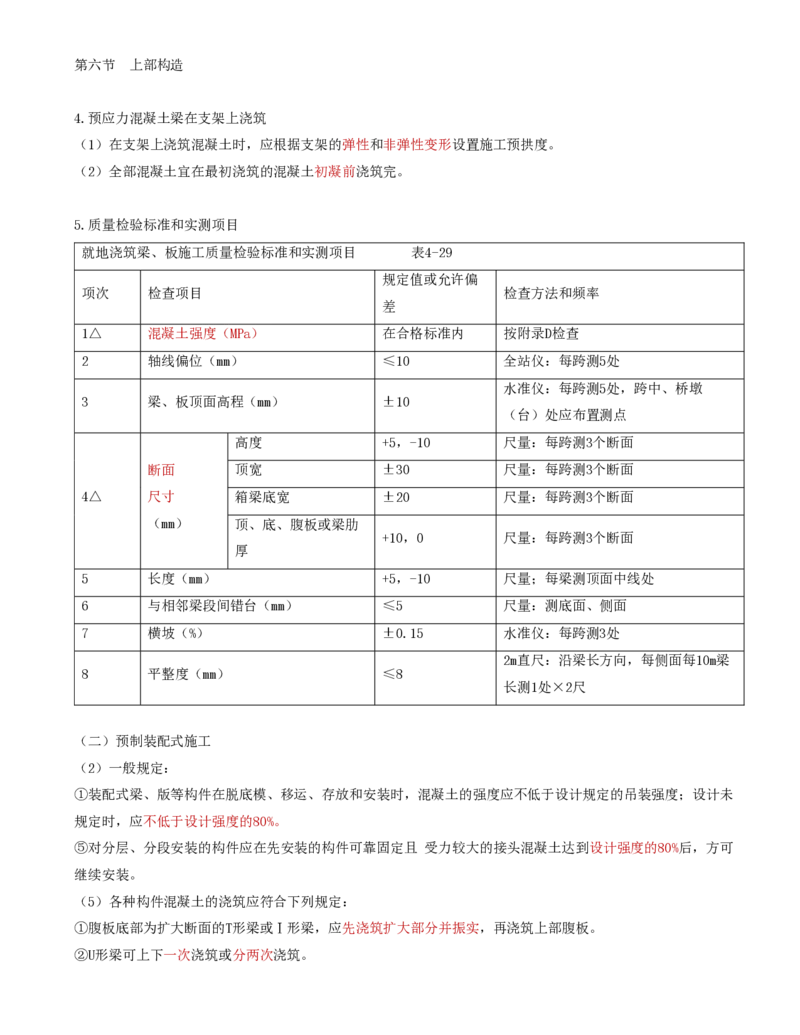 第六节 上部构造

4.预应力混凝土梁在支架上浇筑
（1）在支架上浇筑混凝土时，应根据支架的弹性和非弹性变形设置施工预拱度。
（2）全部混凝土宜在最初浇筑的混凝土初凝前浇筑完。

5.质量检验标准和实测项目

| 就地浇筑梁、板施工质量检验标准和实测项目 表4-29 | | | | |
|---|---|---|---|---|
| 项次 | 检查项目 | | 规定值或允许偏差 | 检查方法和频率 |
| 1△ | 混凝土强度（MPa） | | 在合格标准内 | 按附录D检查 |
| 2 | 轴线偏位（mm） | | ≤10 | 全站仪：每跨测5处 |
| 3 | 梁、板顶面高程（mm） | | ±10 | 水准仪：每跨测5处，跨中、桥墩（台）处应布置测点 |
| 4△ | 断面尺寸（mm） | 高度 | +5，-10 | 尺量：每跨测3个断面 |
| | | 顶宽 | ±30 | 尺量：每跨测3个断面 |
| | | 箱梁底宽 | ±20 | 尺量：每跨测3个断面 |
| | | 顶、底、腹板或梁肋厚 | +10，0 | 尺量：每跨测3个断面 |
| 5 | 长度（mm） | | +5，-10 | 尺量：每梁测顶面中线处 |
| 6 | 与相邻梁段间错台（mm） | | ≤5 | 尺量：测底面、侧面 |
| 7 | 横坡（%） | | ±0.15 | 水准仪：每跨测3处 |
| 8 | 平整度（mm） | | ≤8 | 2m直尺：沿梁长方向，每侧面每10m梁长测1处×2尺 |

（二）预制装配式施工
（2）一般规定：
①装配式梁、版等构件在脱底模、移运、存放和安装时，混凝土的强度应不低于设计规定的吊装强度；设计未规定时，应不低于设计强度的80%。
⑤对分层、分段安装的构件应在先安装的构件可靠固定且 受力较大的接头混凝土达到设计强度的80%后，方可继续安装。
（5）各种构件混凝土的浇筑应符合下列规定：
①腹板底部为扩大断面的T形梁或I形梁，应先浇筑扩大部分并振实，再浇筑上部腹板。
②U形梁可上下一次浇筑或分两次浇筑。